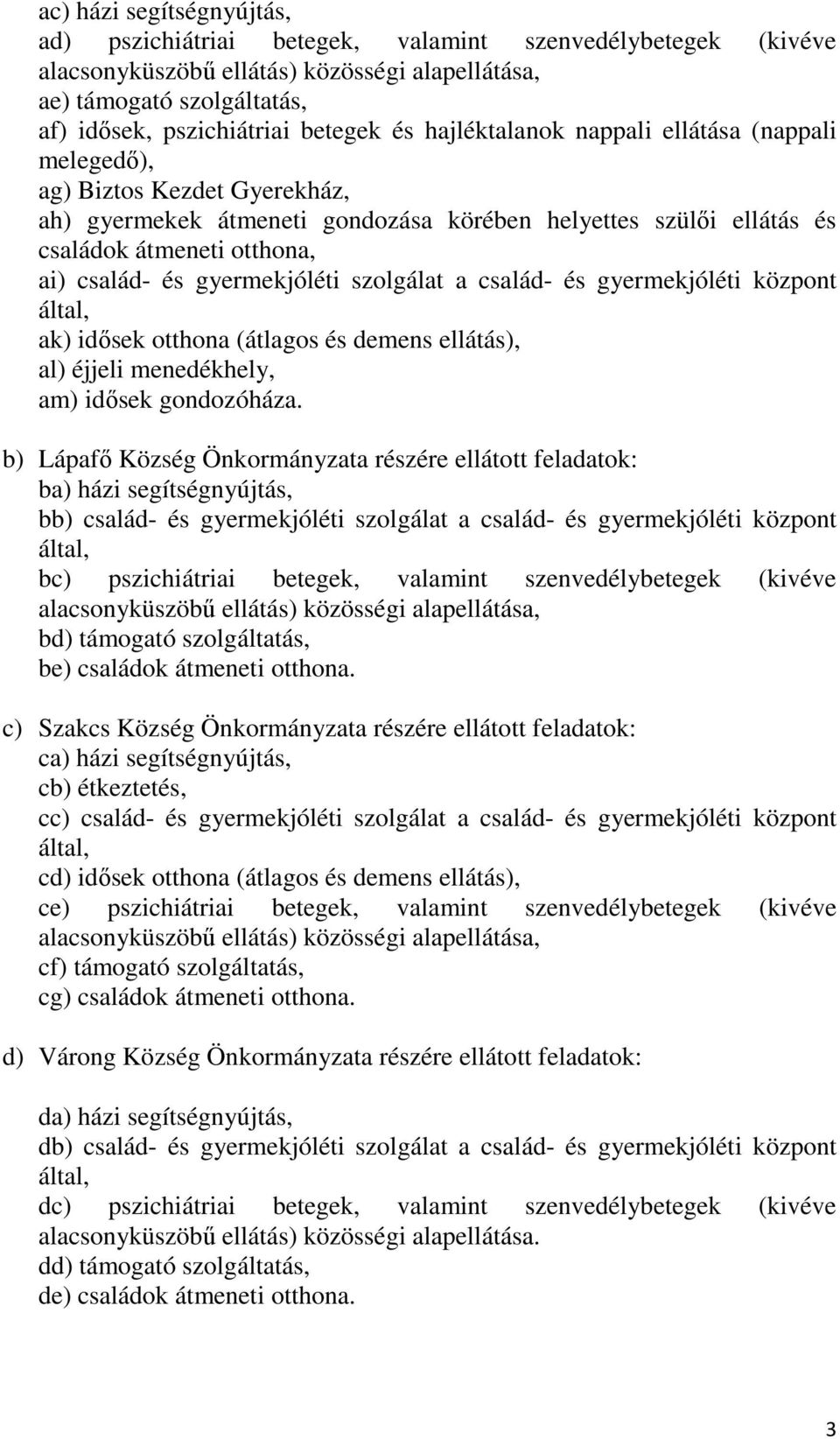 ac) házi segítségnyújtás,
ad) pszichiátriai betegek, valamint szenvedélybetegek (kivéve alacsonyküszöbű ellátás) közösségi alapellátása,
ae) támogató szolgáltatás,
af) idősek, pszichiátriai betegek és hajléktalanok nappali ellátása (nappali melegedő),
ag) Biztos Kezdet Gyerekház,
ah) gyermekek átmeneti gondozása körében helyettes szülői ellátás és családok átmeneti otthona,
ai) család- és gyermekjóléti szolgálat a család- és gyermekjóléti központ által,
ak) idősek otthona (átlagos és demens ellátás),
al) éjjeli menedékhely,
am) idősek gondozóháza.

b) Lápafő Község Önkormányzata részére ellátott feladatok:
ba) házi segítségnyújtás,
bb) család- és gyermekjóléti szolgálat a család- és gyermekjóléti központ által,
bc) pszichiátriai betegek, valamint szenvedélybetegek (kivéve alacsonyküszöbű ellátás) közösségi alapellátása,
bd) támogató szolgáltatás,
be) családok átmeneti otthona.

c) Szakcs Község Önkormányzata részére ellátott feladatok:
ca) házi segítségnyújtás,
cb) étkeztetés,
cc) család- és gyermekjóléti szolgálat a család- és gyermekjóléti központ által,
cd) idősek otthona (átlagos és demens ellátás),
ce) pszichiátriai betegek, valamint szenvedélybetegek (kivéve alacsonyküszöbű ellátás) közösségi alapellátása,
cf) támogató szolgáltatás,
cg) családok átmeneti otthona.

d) Várong Község Önkormányzata részére ellátott feladatok:

da) házi segítségnyújtás,
db) család- és gyermekjóléti szolgálat a család- és gyermekjóléti központ által,
dc) pszichiátriai betegek, valamint szenvedélybetegek (kivéve alacsonyküszöbű ellátás) közösségi alapellátása.
dd) támogató szolgáltatás,
de) családok átmeneti otthona.

3